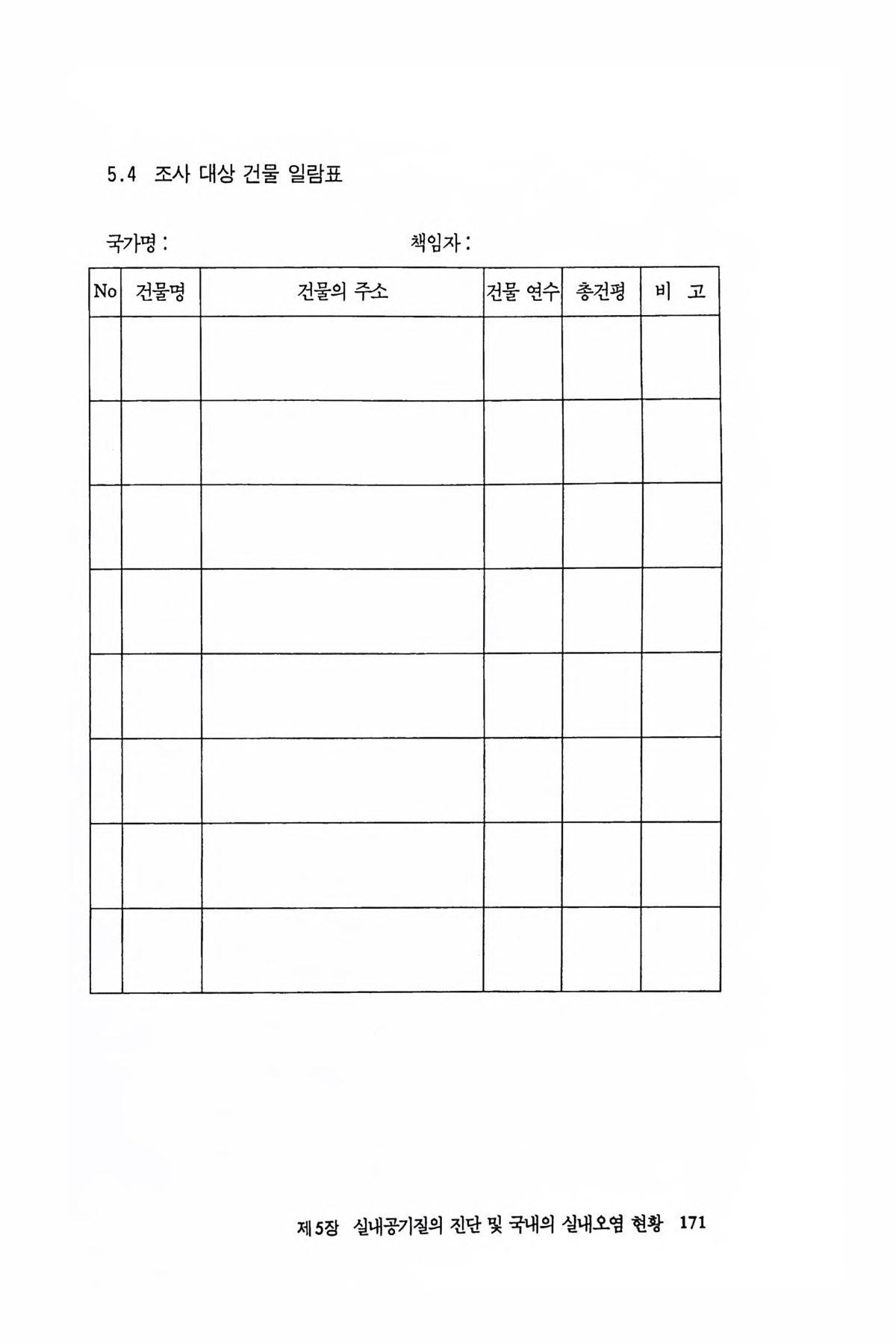 5.4 조사 대상 건물 일람표

국가명 : 책임자 :

| No | 건물명 | 건물의 주소 | 건물 연수 | 총건평 | 비 고 |
|---|---|---|---|---|---|
| | | | | | |
| | | | | | |
| | | | | | |
| | | | | | |
| | | | | | |
| | | | | | |
| | | | | | |
| | | | | | |

제5장 실내공기질의 진단 및 국내의 실내오염 현황 171